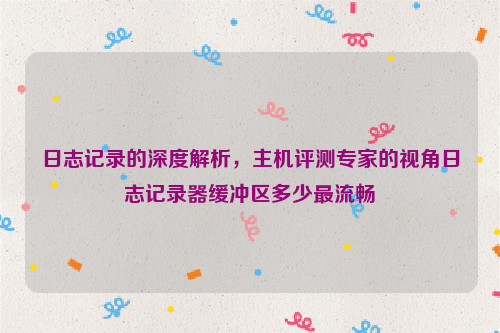 日志记录的深度解析，主机评测专家的视角日志记录器缓冲区多少最流畅